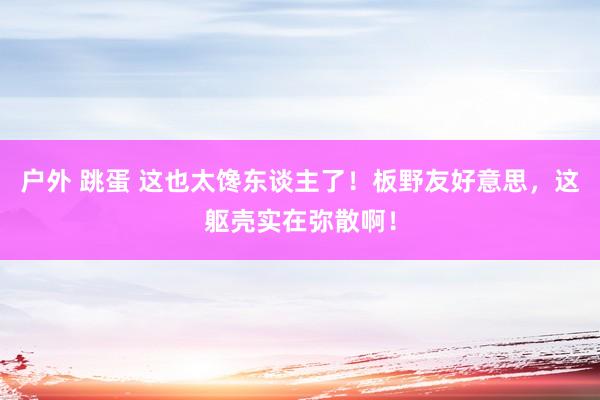 户外 跳蛋 这也太馋东谈主了！板野友好意思，这躯壳实在弥散啊！